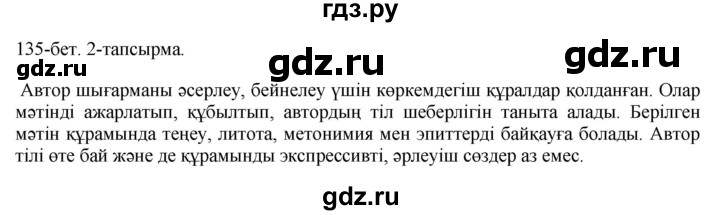 гдз.ру

135-бет. 2-тапсырма.

gdz.ru gdz.ru gdz.ru

Автор шығарманы әсерлеу, бейнелеу үшін көркемдегіш құралдар қолданған. Олар мәтінді ажарлатып, құбылтып, автордың тіл шеберлігін таныта алады. Берілген мәтін құрамында теңеу, литота, метонимия мен эпиттерді байқауға болады. Автор тілі өте бай және де құрамынды экспрессивті, әрлеуіш сөздер аз емес.

gdz.ru